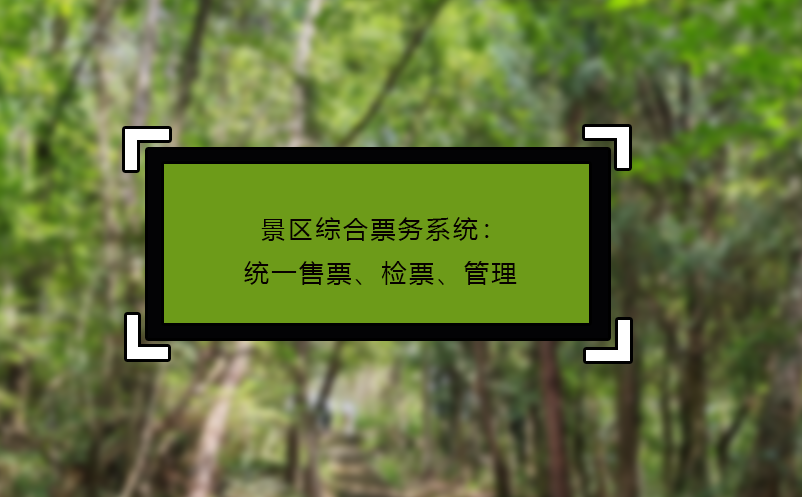 景区综合票务系统：
统一售票、检票、管理